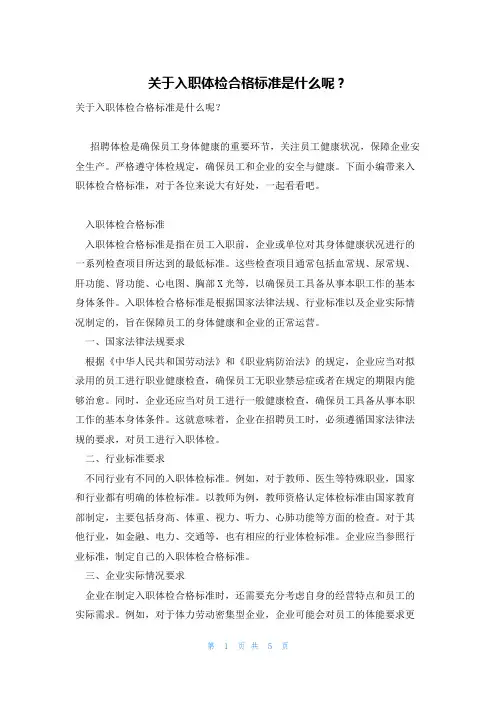 关于入职体检合格标准是什么呢？

关于入职体检合格标准是什么呢？

招聘体检是确保员工身体健康的重要环节，关注员工健康状况，保障企业安全生产。严格遵守体检规定，确保员工和企业的安全与健康。下面小编带来入职体检合格标准，对于各位来说大有好处，一起看看吧。

入职体检合格标准

入职体检合格标准是指在员工入职前，企业或单位对其身体健康状况进行的一系列检查项目所达到的最低标准。这些检查项目通常包括血常规、尿常规、肝功能、肾功能、心电图、胸部X光等，以确保员工具备从事本职工作的基本身体条件。入职体检合格标准是根据国家法律法规、行业标准以及企业实际情况制定的，旨在保障员工的身体健康和企业的正常运营。

一、国家法律法规要求

根据《中华人民共和国劳动法》和《职业病防治法》的规定，企业应当对拟录用的员工进行职业健康检查，确保员工无职业禁忌症或者在规定的期限内能够治愈。同时，企业还应当对员工进行一般健康检查，确保员工具备从事本职工作的基本身体条件。这就意味着，企业在招聘员工时，必须遵循国家法律法规的要求，对员工进行入职体检。

二、行业标准要求

不同行业有不同的入职体检标准。例如，对于教师、医生等特殊职业，国家和行业都有明确的体检标准。以教师为例，教师资格认定体检标准由国家教育部制定，主要包括身高、体重、视力、听力、心肺功能等方面的检查。对于其他行业，如金融、电力、交通等，也有相应的行业体检标准。企业应当参照行业标准，制定自己的入职体检合格标准。

三、企业实际情况要求

企业在制定入职体检合格标准时，还需要充分考虑自身的经营特点和员工的实际需求。例如，对于体力劳动密集型企业，企业可能会对员工的体能要求更

第 1 页 共 5 页